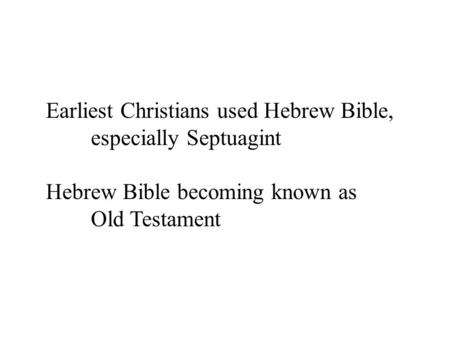 Earliest Christians used Hebrew Bible, especially Septuagint

Hebrew Bible becoming known as Old Testament